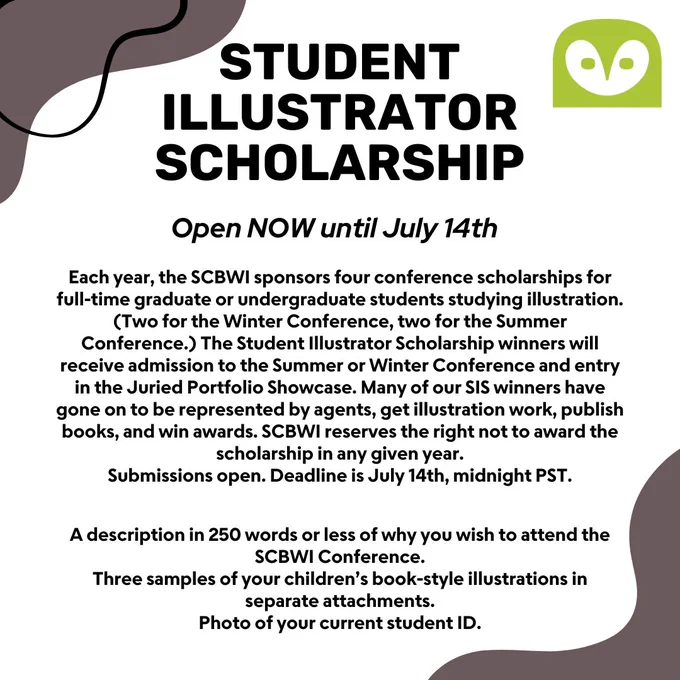 STUDENT
ILLUSTRATOR
SCHOLARSHIP

Open NOW until July 14th

Each year, the SCBWI sponsors four conference scholarships for full-time graduate or undergraduate students studying illustration. (Two for the Winter Conference, two for the Summer Conference.) The Student Illustrator Scholarship winners will receive admission to the Summer or Winter Conference and entry in the Juried Portfolio Showcase. Many of our SIS winners have gone on to be represented by agents, get illustration work, publish books, and win awards. SCBWI reserves the right not to award the scholarship in any given year.
Submissions open. Deadline is July 14th, midnight PST.

A description in 250 words or less of why you wish to attend the SCBWI Conference.
Three samples of your children's book-style illustrations in separate attachments.
Photo of your current student ID.